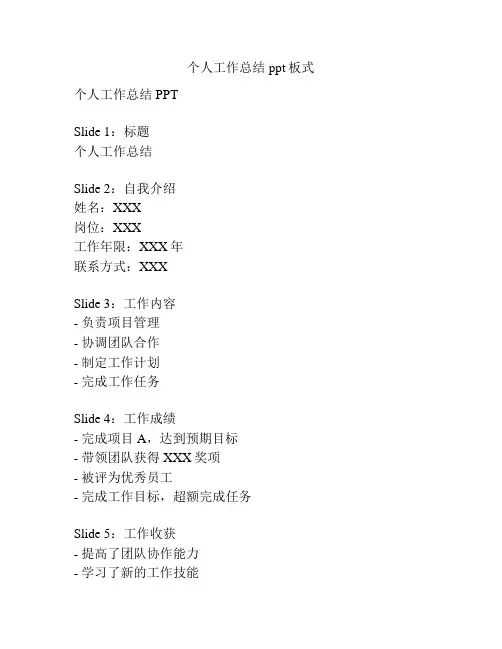 个人工作总结 ppt 板式

个人工作总结 PPT

Slide 1：标题
个人工作总结

Slide 2：自我介绍
姓名：XXX
岗位：XXX
工作年限：XXX 年
联系方式：XXX

Slide 3：工作内容
- 负责项目管理
- 协调团队合作
- 制定工作计划
- 完成工作任务

Slide 4：工作成绩
- 完成项目 A，达到预期目标
- 带领团队获得 XXX 奖项
- 被评为优秀员工
- 完成工作目标，超额完成任务

Slide 5：工作收获
- 提高了团队协作能力
- 学习了新的工作技能